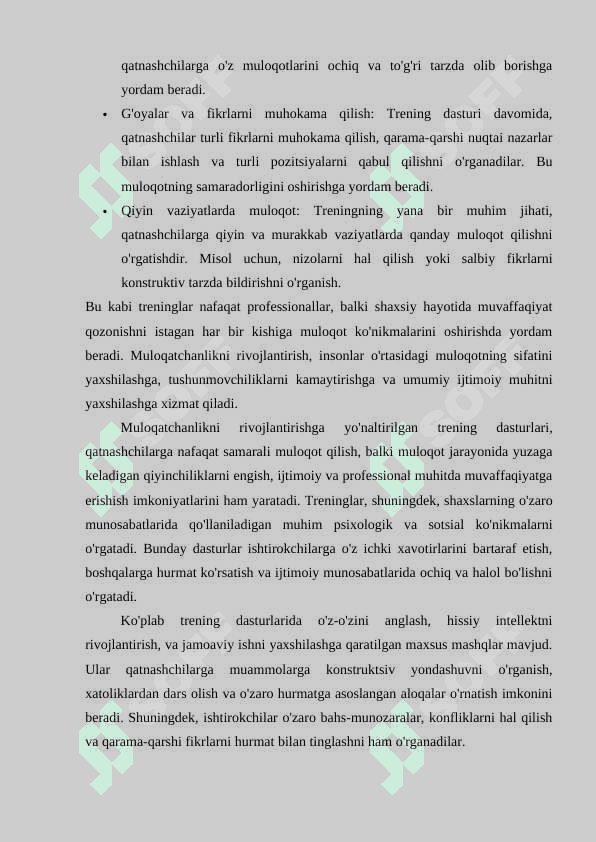 qatnashchilarga o'z muloqotlarini ochiq va to'g'ri tarzda olib borishga yordam beradi.

• G'oyalar va fikrlarni muhokama qilish: Trening dasturi davomida, qatnashchilar turli fikrlarni muhokama qilish, qarama-qarshi nuqtai nazarlar bilan ishlash va turli pozitsiyalarni qabul qilishni o'rganadilar. Bu muloqotning samaradorligini oshirishga yordam beradi.

• Qiyin vaziyatlarda muloqot: Treningning yana bir muhim jihati, qatnashchilarga qiyin va murakkab vaziyatlarda qanday muloqot qilishni o'rgatishdir. Misol uchun, nizolarni hal qilish yoki salbiy fikrlarni konstruktiv tarzda bildirishni o'rganish.

Bu kabi treninglar nafaqat professionallar, balki shaxsiy hayotida muvaffaqiyat qozonishni istagan har bir kishiga muloqot ko'nikmalarini oshirishda yordam beradi. Muloqatchanlikni rivojlantirish, insonlar o'rtasidagi muloqotning sifatini yaxshilashga, tushunmovchiliklarni kamaytirishga va umumiy ijtimoiy muhitni yaxshilashga xizmat qiladi.

Muloqatchanlikni rivojlantirishga yo'naltirilgan trening dasturlari, qatnashchilarga nafaqat samarali muloqot qilish, balki muloqot jarayonida yuzaga keladigan qiyinchiliklarni engish, ijtimoiy va professional muhitda muvaffaqiyatga erishish imkoniyatlarini ham yaratadi. Treninglar, shuningdek, shaxslarning o'zaro munosabatlarida qo'llaniladigan muhim psixologik va sotsial ko'nikmalarni o'rgatadi. Bunday dasturlar ishtirokchilarga o'z ichki xavotirlarini bartaraf etish, boshqalarga hurmat ko'rsatish va ijtimoiy munosabatlarida ochiq va halol bo'lishni o'rgatadi.

Ko'plab trening dasturlarida o'z-o'zini anglash, hissiy intellektni rivojlantirish, va jamoaviy ishni yaxshilashga qaratilgan maxsus mashqlar mavjud. Ular qatnashchilarga muammolarga konstruktsiv yondashuvni o'rganish, xatoliklardan dars olish va o'zaro hurmatga asoslangan aloqalar o'rnatish imkonini beradi. Shuningdek, ishtirokchilar o'zaro bahs-munozaralar, konfliklarni hal qilish va qarama-qarshi fikrlarni hurmat bilan tinglashni ham o'rganadilar.